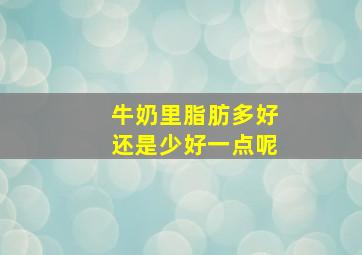 牛奶里脂肪多好
还是少好一点呢